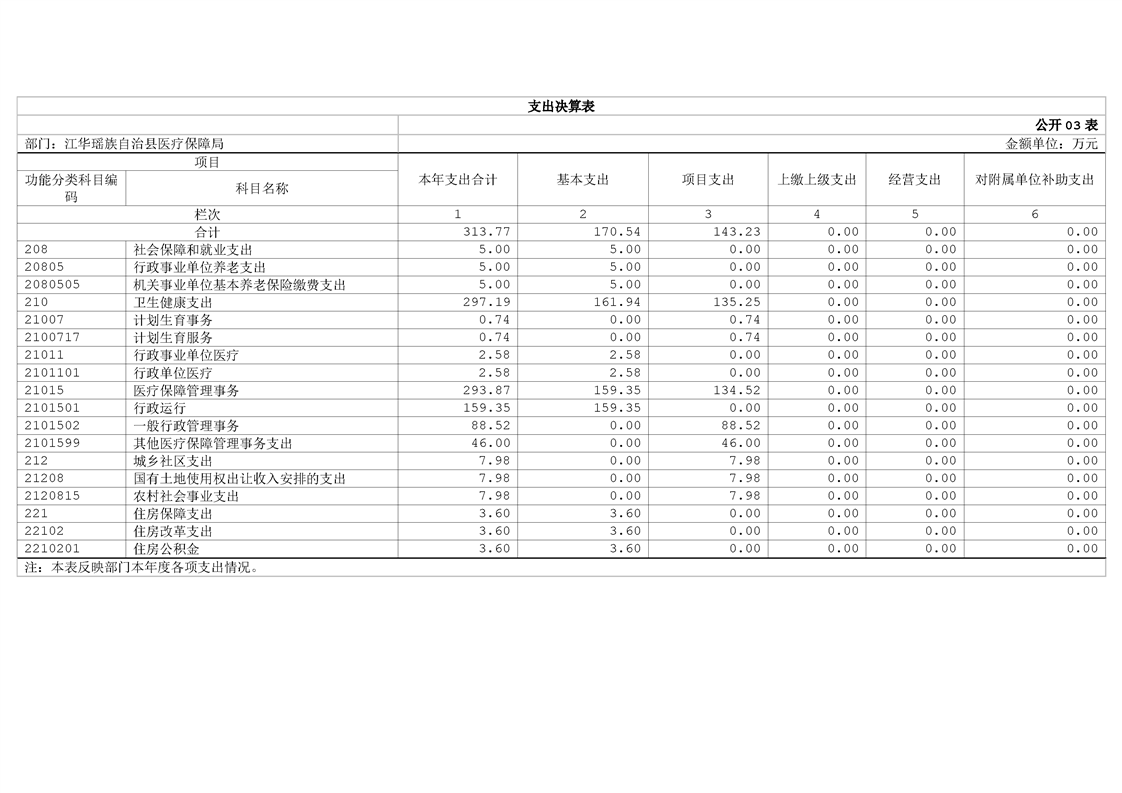 支出决算表

公开 03 表

部门：江华瑶族自治县医疗保障局

金额单位：万元

| 项目 | | 本年支出合计 | 基本支出 | 项目支出 | 上缴上级支出 | 经营支出 | 对附属单位补助支出 |
|---|---|---|---|---|---|---|---|
| 功能分类科目编码 | 科目名称 | | | | | | |
| 栏次 | | 1 | 2 | 3 | 4 | 5 | 6 |
| 合计 | | 313.77 | 170.54 | 143.23 | 0.00 | 0.00 | 0.00 |
| 208 | 社会保障和就业支出 | 5.00 | 5.00 | 0.00 | 0.00 | 0.00 | 0.00 |
| 20805 | 行政事业单位养老支出 | 5.00 | 5.00 | 0.00 | 0.00 | 0.00 | 0.00 |
| 2080505 | 机关事业单位基本养老保险缴费支出 | 5.00 | 5.00 | 0.00 | 0.00 | 0.00 | 0.00 |
| 210 | 卫生健康支出 | 297.19 | 161.94 | 135.25 | 0.00 | 0.00 | 0.00 |
| 21007 | 计划生育事务 | 0.74 | 0.00 | 0.74 | 0.00 | 0.00 | 0.00 |
| 2100717 | 计划生育服务 | 0.74 | 0.00 | 0.74 | 0.00 | 0.00 | 0.00 |
| 21011 | 行政事业单位医疗 | 2.58 | 2.58 | 0.00 | 0.00 | 0.00 | 0.00 |
| 2101101 | 行政单位医疗 | 2.58 | 2.58 | 0.00 | 0.00 | 0.00 | 0.00 |
| 21015 | 医疗保障管理事务 | 293.87 | 159.35 | 134.52 | 0.00 | 0.00 | 0.00 |
| 2101501 | 行政运行 | 159.35 | 159.35 | 0.00 | 0.00 | 0.00 | 0.00 |
| 2101502 | 一般行政管理事务 | 88.52 | 0.00 | 88.52 | 0.00 | 0.00 | 0.00 |
| 2101599 | 其他医疗保障管理事务支出 | 46.00 | 0.00 | 46.00 | 0.00 | 0.00 | 0.00 |
| 212 | 城乡社区支出 | 7.98 | 0.00 | 7.98 | 0.00 | 0.00 | 0.00 |
| 21208 | 国有土地使用权出让收入安排的支出 | 7.98 | 0.00 | 7.98 | 0.00 | 0.00 | 0.00 |
| 2120815 | 农村社会事业支出 | 7.98 | 0.00 | 7.98 | 0.00 | 0.00 | 0.00 |
| 221 | 住房保障支出 | 3.60 | 3.60 | 0.00 | 0.00 | 0.00 | 0.00 |
| 22102 | 住房改革支出 | 3.60 | 3.60 | 0.00 | 0.00 | 0.00 | 0.00 |
| 2210201 | 住房公积金 | 3.60 | 3.60 | 0.00 | 0.00 | 0.00 | 0.00 |

注：本表反映部门本年度各项支出情况。